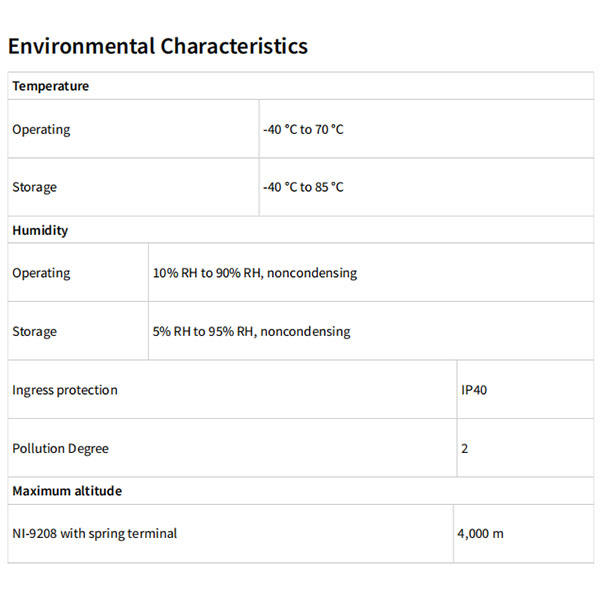 Environmental Characteristics

| Temperature | |
|---|---|
| Operating | -40 °C to 70 °C |
| Storage | -40 °C to 85 °C |
| Humidity | |
| Operating | 10% RH to 90% RH, noncondensing |
| Storage | 5% RH to 95% RH, noncondensing |
| Ingress protection | IP40 |
| Pollution Degree | 2 |
| Maximum altitude | |
| NI-9208 with spring terminal | 4,000 m |